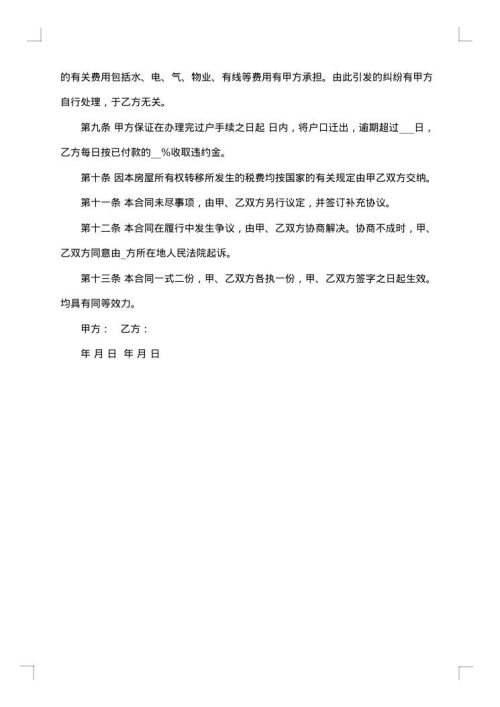 的有关费用包括水、电、气、物业、有线等费用有甲方承担。由此引发的纠纷有甲方自行处理，于乙方无关。

第九条 甲方保证在办理完过户手续之日起 日内，将户口迁出，逾期超过___日，乙方每日按已付款的__%收取违约金。

第十条 因本房屋所有权转移所发生的税费均按国家的有关规定由甲乙双方交纳。

第十一条 本合同未尽事项，由甲、乙双方另行议定，并签订补充协议。

第十二条 本合同在履行中发生争议，由甲、乙双方协商解决。协商不成时，甲、乙双方同意由_方所在地人民法院起诉。

第十三条 本合同一式二份，甲、乙双方各执一份，甲、乙双方签字之日起生效。均具有同等效力。

甲方： 乙方：

年 月 日 年 月 日